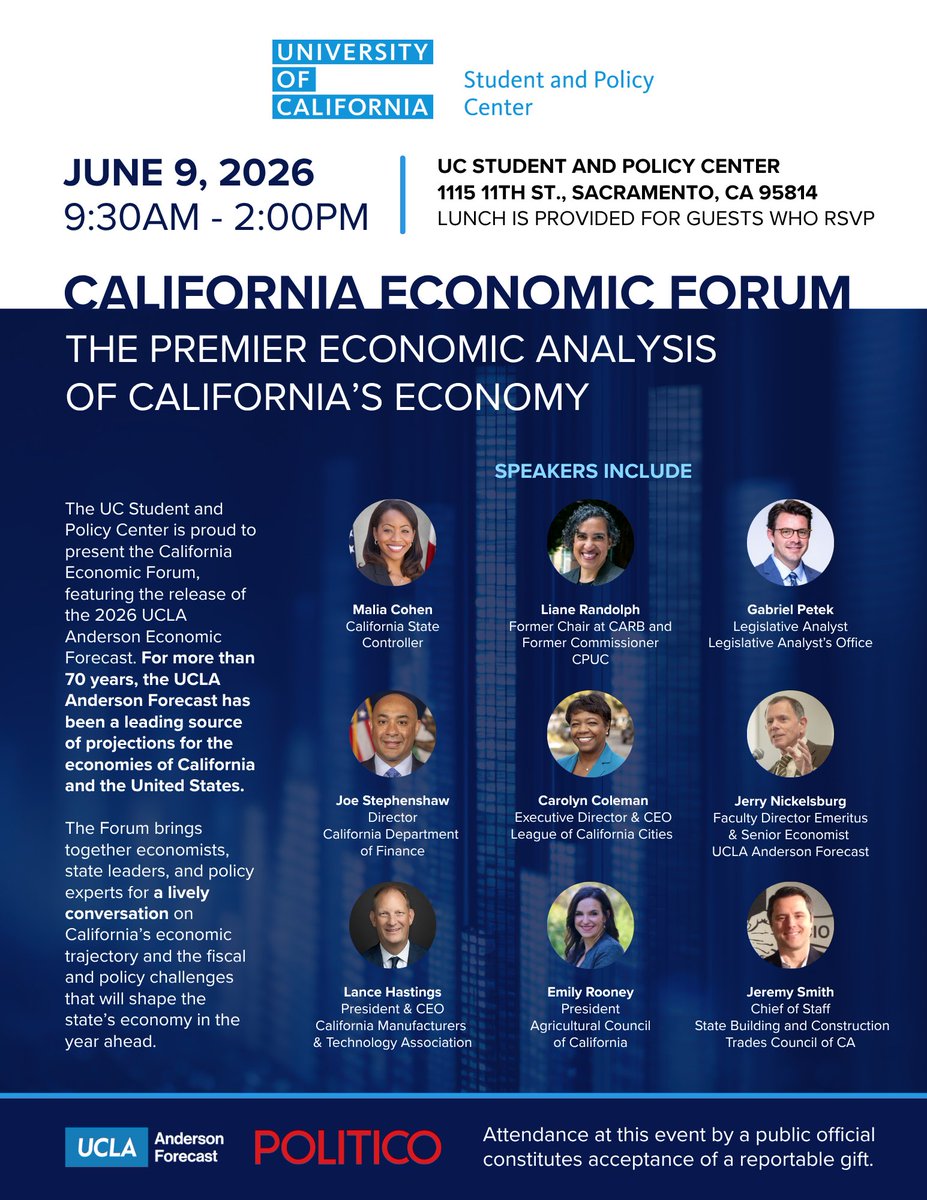 UNIVERSITY OF CALIFORNIA Student and Policy Center

JUNE 9, 2026
9:30AM - 2:00PM

UC STUDENT AND POLICY CENTER
1115 11TH ST., SACRAMENTO, CA 95814
LUNCH IS PROVIDED FOR GUESTS WHO RSVP

CALIFORNIA ECONOMIC FORUM

THE PREMIER ECONOMIC ANALYSIS OF CALIFORNIA'S ECONOMY

The UC Student and Policy Center is proud to present the California Economic Forum, featuring the release of the 2026 UCLA Anderson Economic Forecast. For more than 70 years, the UCLA Anderson Forecast has been a leading source of projections for the economies of California and the United States.

The Forum brings together economists, state leaders, and policy experts for a lively conversation on California's economic trajectory and the fiscal and policy challenges that will shape the state's economy in the year ahead.

SPEAKERS INCLUDE

Malia Cohen
California State Controller

Liane Randolph
Former Chair at CARB and Former Commissioner CPUC

Gabriel Petek
Legislative Analyst
Legislative Analyst's Office

Joe Stephenshaw
Director
California Department of Finance

Carolyn Coleman
Executive Director & CEO
League of California Cities

Jerry Nickelsburg
Faculty Director Emeritus & Senior Economist
UCLA Anderson Forecast

Lance Hastings
President & CEO
California Manufacturers & Technology Association

Emily Rooney
President
Agricultural Council of California

Jeremy Smith
Chief of Staff
State Building and Construction Trades Council of CA

UCLA Anderson Forecast

POLITICO

Attendance at this event by a public official constitutes acceptance of a reportable gift.